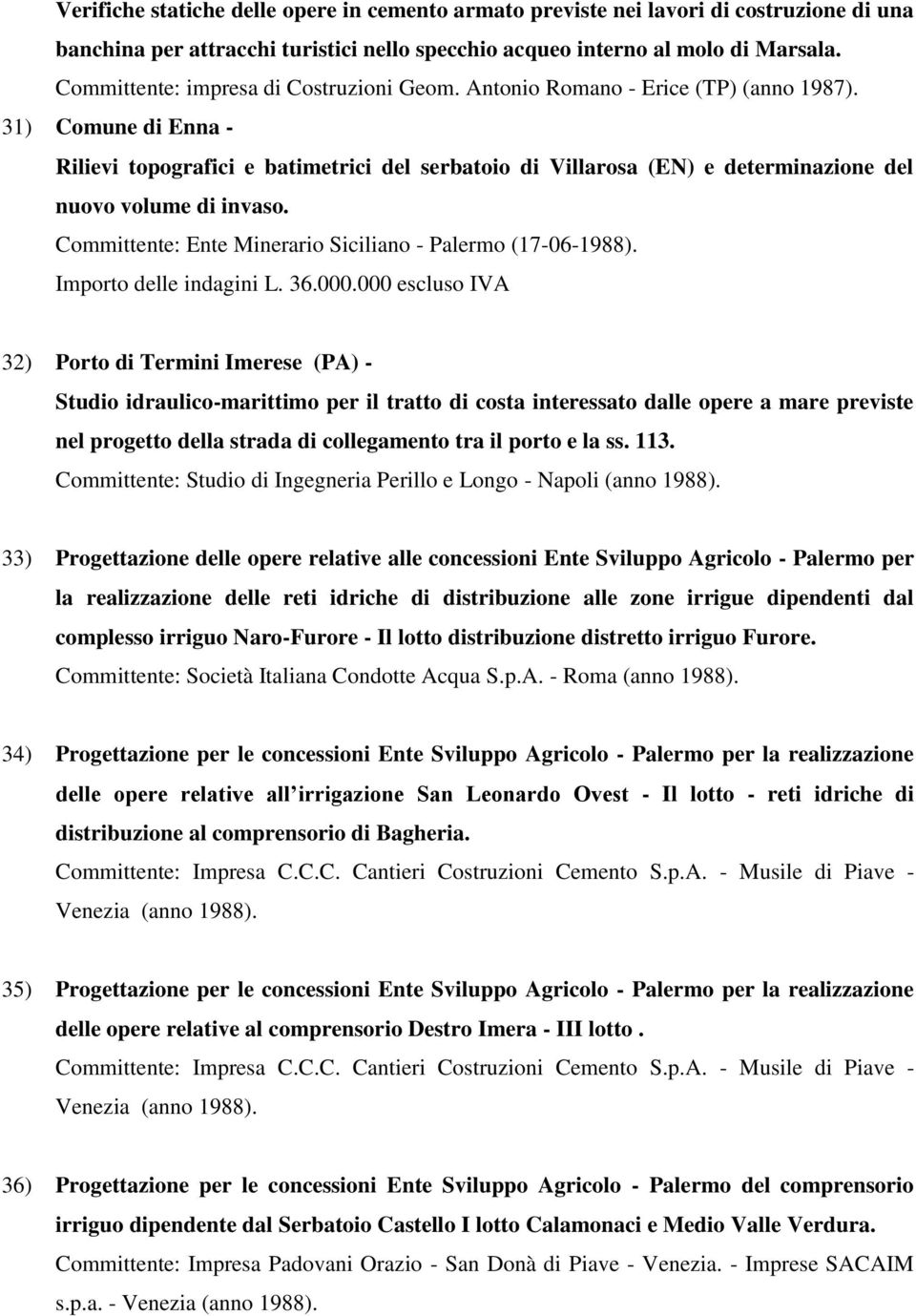 Verifiche statiche delle opere in cemento armato previste nei lavori di costruzione di una banchina per attracchi turistici nello specchio acqueo interno al molo di Marsala.
Committente: impresa di Costruzioni Geom. Antonio Romano - Erice (TP) (anno 1987).

31) Comune di Enna -
Rilievi topografici e batimetrici del serbatoio di Villarosa (EN) e determinazione del nuovo volume di invaso.
Committente: Ente Minerario Siciliano - Palermo (17-06-1988).
Importo delle indagini L. 36.000.000 escluso IVA

32) Porto di Termini Imerese (PA) -
Studio idraulico-marittimo per il tratto di costa interessato dalle opere a mare previste nel progetto della strada di collegamento tra il porto e la ss. 113.
Committente: Studio di Ingegneria Perillo e Longo - Napoli (anno 1988).

33) Progettazione delle opere relative alle concessioni Ente Sviluppo Agricolo - Palermo per la realizzazione delle reti idriche di distribuzione alle zone irrigue dipendenti dal complesso irriguo Naro-Furore - Il lotto distribuzione distretto irriguo Furore.
Committente: Società Italiana Condotte Acqua S.p.A. - Roma (anno 1988).

34) Progettazione per le concessioni Ente Sviluppo Agricolo - Palermo per la realizzazione delle opere relative all irrigazione San Leonardo Ovest - Il lotto - reti idriche di distribuzione al comprensorio di Bagheria.
Committente: Impresa C.C.C. Cantieri Costruzioni Cemento S.p.A. - Musile di Piave - Venezia (anno 1988).

35) Progettazione per le concessioni Ente Sviluppo Agricolo - Palermo per la realizzazione delle opere relative al comprensorio Destro Imera - III lotto .
Committente: Impresa C.C.C. Cantieri Costruzioni Cemento S.p.A. - Musile di Piave - Venezia (anno 1988).

36) Progettazione per le concessioni Ente Sviluppo Agricolo - Palermo del comprensorio irriguo dipendente dal Serbatoio Castello I lotto Calamonaci e Medio Valle Verdura.
Committente: Impresa Padovani Orazio - San Donà di Piave - Venezia. - Imprese SACAIM s.p.a. - Venezia (anno 1988).